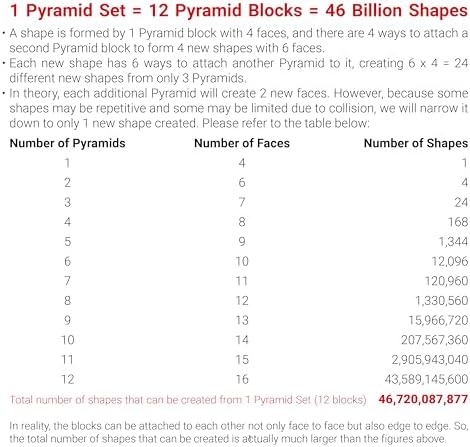 1 Pyramid Set = 12 Pyramid Blocks = 46 Billion Shapes

• A shape is formed by 1 Pyramid block with 4 faces, and there are 4 ways to attach a second Pyramid block to form 4 new shapes with 6 faces.
• Each new shape has 6 ways to attach another Pyramid to it, creating 6 x 4 = 24 different new shapes from only 3 Pyramids.
• In theory, each additional Pyramid will create 2 new faces. However, because some shapes may be repetitive and some may be limited due to collision, we will narrow it down to only 1 new shape created. Please refer to the table below:

| Number of Pyramids | Number of Faces | Number of Shapes |
|---|---|---|
| 1 | 4 | 1 |
| 2 | 6 | 4 |
| 3 | 7 | 24 |
| 4 | 8 | 168 |
| 5 | 9 | 1,344 |
| 6 | 10 | 12,096 |
| 7 | 11 | 120,960 |
| 8 | 12 | 1,330,560 |
| 9 | 13 | 15,966,720 |
| 10 | 14 | 207,567,360 |
| 11 | 15 | 2,905,943,040 |
| 12 | 16 | 43,589,145,600 |

Total number of shapes that can be created from 1 Pyramid Set (12 blocks) 46,720,087,877

In reality, the blocks can be attached to each other not only face to face but also edge to edge. So, the total number of shapes that can be created is actually much larger than the figures above.